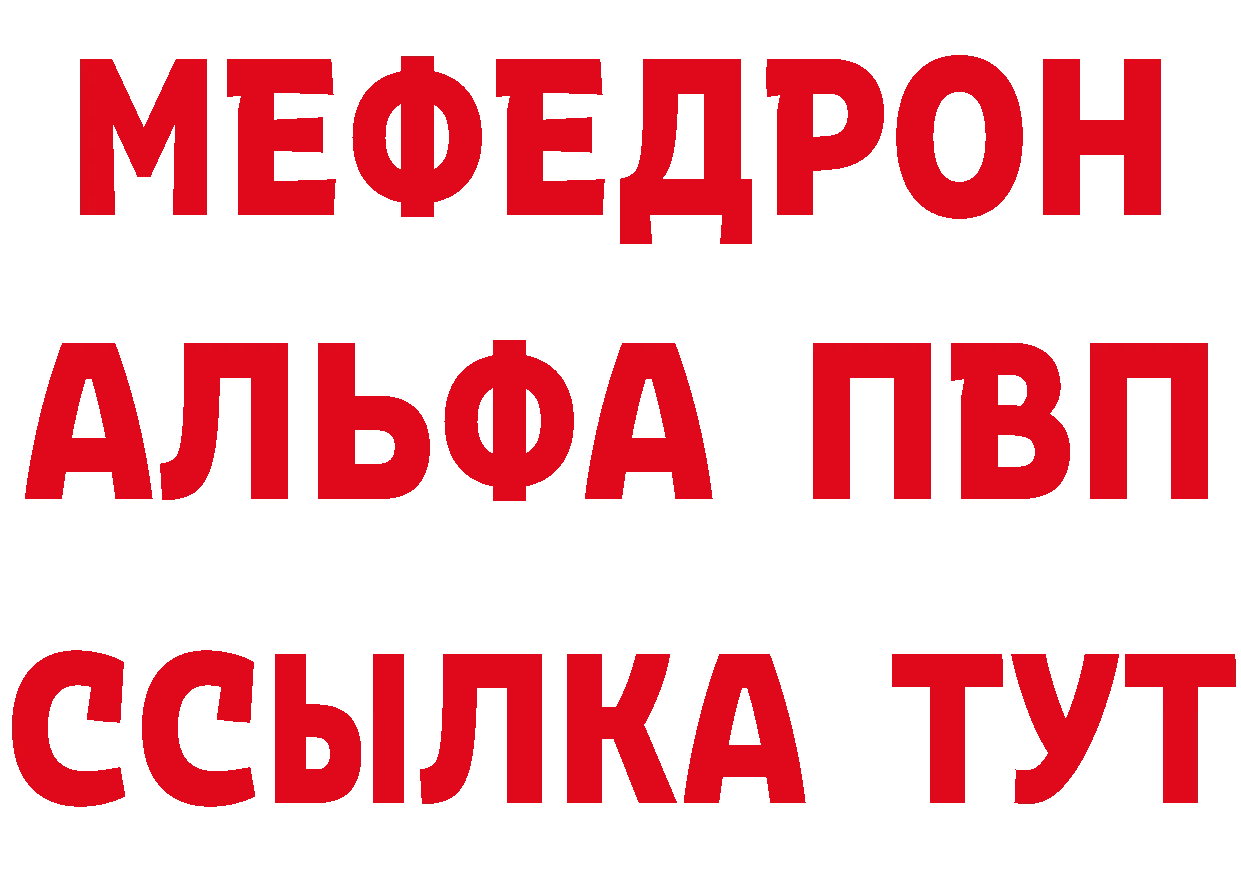 МЕФЕДРОН
АЛЬФА ПВП
ССЫЛКА ТУТ